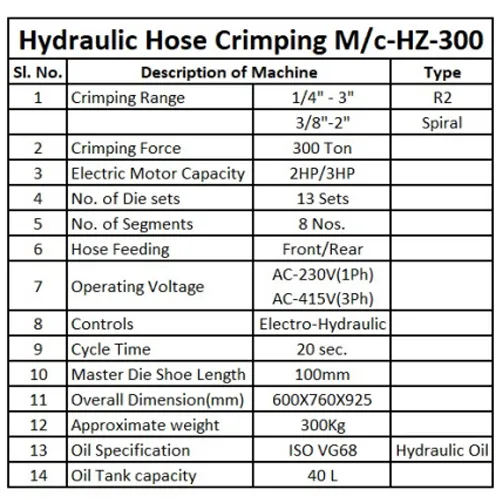 Hydraulic Hose Crimping M/c-HZ-300

| Sl. No. | Description of Machine | | Type |
|---|---|---|---|
| 1 | Crimping Range | 1/4" - 3" | R2 |
| | | 3/8"-2" | Spiral |
| 2 | Crimping Force | 300 Ton | |
| 3 | Electric Motor Capacity | 2HP/3HP | |
| 4 | No. of Die sets | 13 Sets | |
| 5 | No. of Segments | 8 Nos. | |
| 6 | Hose Feeding | Front/Rear | |
| 7 | Operating Voltage | AC-230V(1Ph) AC-415V(3Ph) | |
| 8 | Controls | Electro-Hydraulic | |
| 9 | Cycle Time | 20 sec. | |
| 10 | Master Die Shoe Length | 100mm | |
| 11 | Overall Dimension(mm) | 600X760X925 | |
| 12 | Approximate weight | 300Kg | |
| 13 | Oil Specification | ISO VG68 | Hydraulic Oil |
| 14 | Oil Tank capacity | 40 L | |